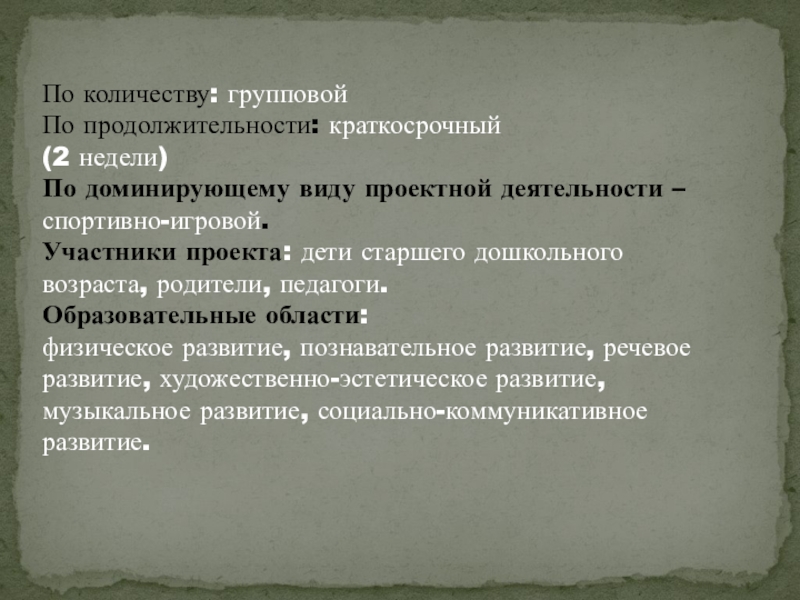 По количеству: групповой
По продолжительности: краткосрочный
(2 недели)
По доминирующему виду проектной деятельности – спортивно-игровой.
Участники проекта: дети старшего дошкольного возраста, родители, педагоги.
Образовательные области:
физическое развитие, познавательное развитие, речевое развитие, художественно-эстетическое развитие, музыкальное развитие, социально-коммуникативное развитие.